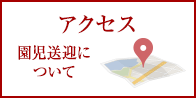 アクセス

園児送迎について